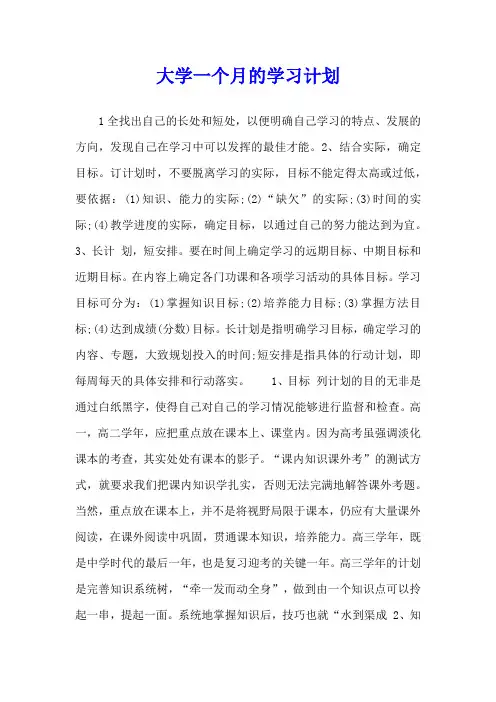 大学一个月的学习计划

1全找出自己的长处和短处，以便明确自己学习的特点、发展的方向，发现自己在学习中可以发挥的最佳才能。2、结合实际，确定目标。订计划时，不要脱离学习的实际，目标不能定得太高或过低，要依据：(1)知识、能力的实际;(2)“缺欠”的实际;(3)时间的实际;(4)教学进度的实际，确定目标，以通过自己的努力能达到为宜。3、长计 划，短安排。要在时间上确定学习的远期目标、中期目标和近期目标。在内容上确定各门功课和各项学习活动的具体目标。学习目标可分为：(1)掌握知识目标;(2)培养能力目标;(3)掌握方法目标;(4)达到成绩(分数)目标。长计划是指明确学习目标，确定学习的内容、专题，大致规划投入的时间;短安排是指具体的行动计划，即每周每天的具体安排和行动落实。 1、目标 列计划的目的无非是通过白纸黑字，使得自己对自己的学习情况能够进行监督和检查。高一，高二学年，应把重点放在课本上、课堂内。因为高考虽强调淡化课本的考查，其实处处有课本的影子。“课内知识课外考”的测试方式，就要求我们把课内知识学扎实，否则无法完满地解答课外考题。当然，重点放在课本上，并不是将视野局限于课本，仍应有大量课外阅读，在课外阅读中巩固，贯通课本知识，培养能力。高三学年，既是中学时代的最后一年，也是复习迎考的关键一年。高三学年的计划是完善知识系统树，“牵一发而动全身”，做到由一个知识点可以拎起一串，提起一面。系统地掌握知识后，技巧也就“水到渠成 2、知